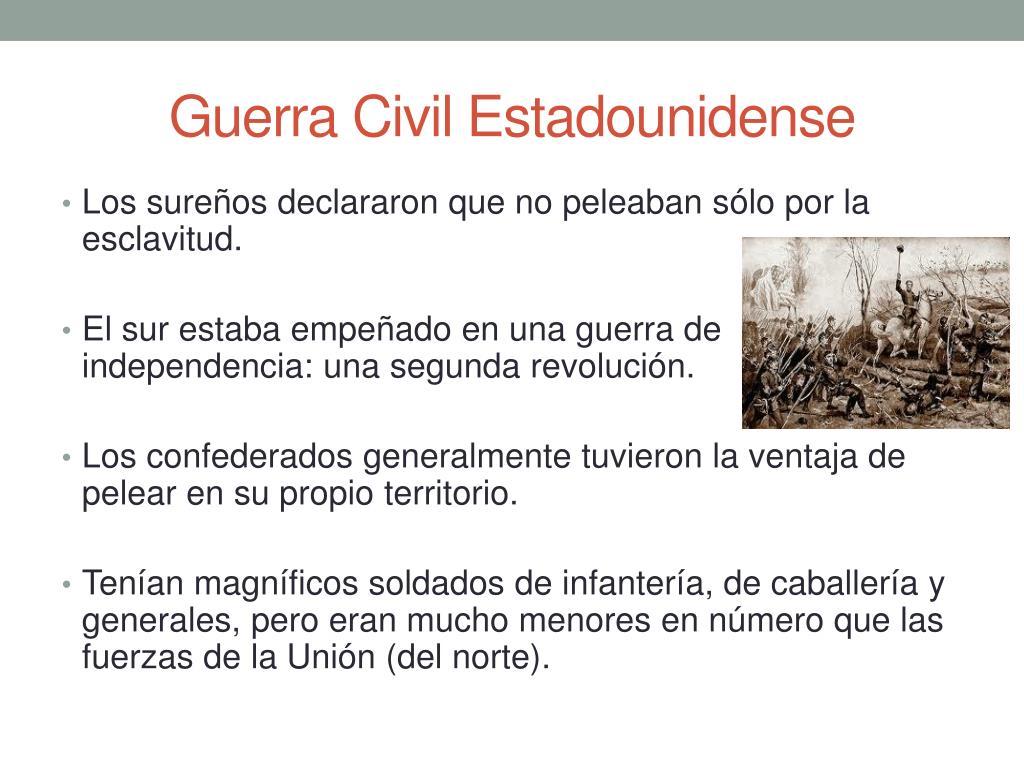 Guerra Civil Estadounidense

• Los sureños declararon que no peleaban sólo por la esclavitud.

• El sur estaba empeñado en una guerra de independencia: una segunda revolución.

• Los confederados generalmente tuvieron la ventaja de pelear en su propio territorio.

• Tenían magníficos soldados de infantería, de caballería y generales, pero eran mucho menores en número que las fuerzas de la Unión (del norte).